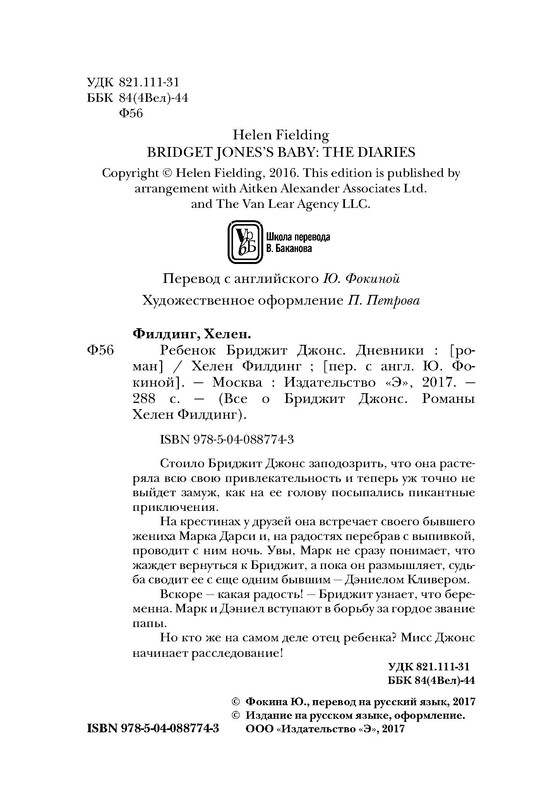 УДК 821.111-31
ББК 84(4Вел)-44
Ф56

Helen Fielding
BRIDGET JONES'S BABY: THE DIARIES

Copyright © Helen Fielding, 2016. This edition is published by arrangement with Aitken Alexander Associates Ltd. and The Van Lear Agency LLC.

Школа перевода В. Баканова

Перевод с английского Ю. Фокиной

Художественное оформление П. Петрова

Филдинг, Хелен.
Ф56 Ребенок Бриджит Джонс. Дневники : [роман] / Хелен Филдинг ; [пер. с англ. Ю. Фокиной]. — Москва : Издательство «Э», 2017. — 288 с. — (Все о Бриджит Джонс. Романы Хелен Филдинг).

ISBN 978-5-04-088774-3

Стоило Бриджит Джонс заподозрить, что она растеряла всю свою привлекательность и теперь уж точно не выйдет замуж, как на ее голову посыпались пикантные приключения.

На крестинах у друзей она встречает своего бывшего жениха Марка Дарси и, на радостях перебрав с выпивкой, проводит с ним ночь. Увы, Марк не сразу понимает, что жаждет вернуться к Бриджит, а пока он размышляет, судьба сводит ее с еще одним бывшим — Дэниелом Кливером.

Вскоре — какая радость! — Бриджит узнает, что беременна. Марк и Дэниел вступают в борьбу за гордое звание папы.

Но кто же на самом деле отец ребенка? Мисс Джонс начинает расследование!

УДК 821.111-31
ББК 84(4Вел)-44

© Фокина Ю., перевод на русский язык, 2017
© Издание на русском языке, оформление. ООО «Издательство «Э», 2017

ISBN 978-5-04-088774-3